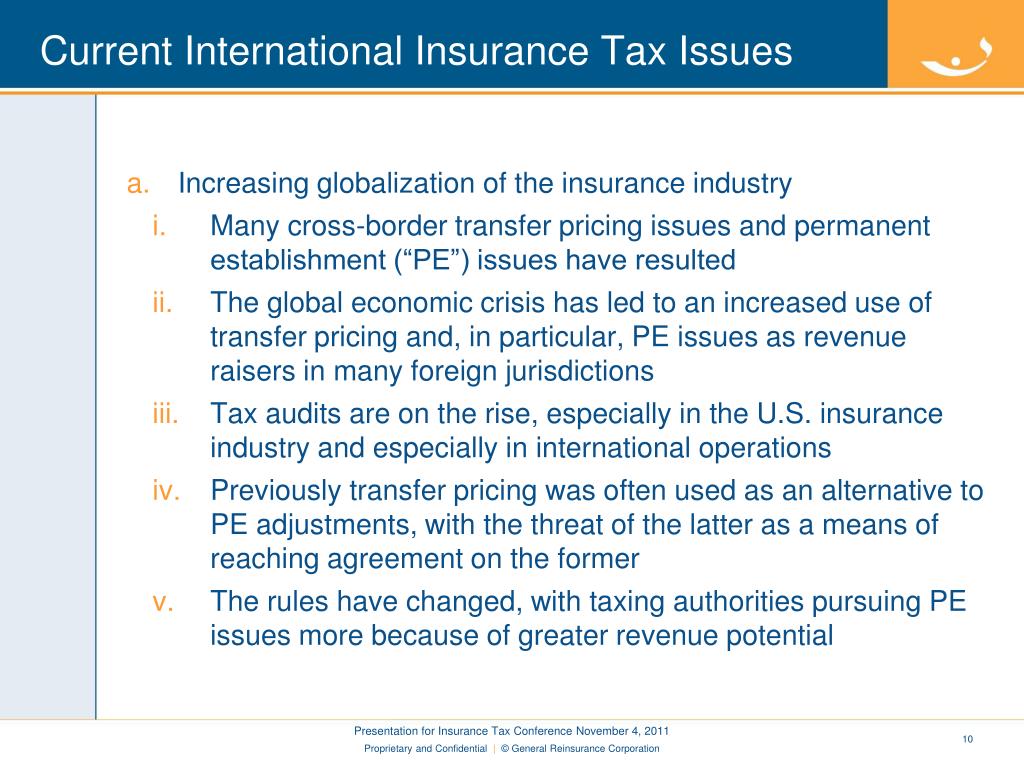 Current International Insurance Tax Issues

a. Increasing globalization of the insurance industry
i. Many cross-border transfer pricing issues and permanent establishment ("PE") issues have resulted
ii. The global economic crisis has led to an increased use of transfer pricing and, in particular, PE issues as revenue raisers in many foreign jurisdictions
iii. Tax audits are on the rise, especially in the U.S. insurance industry and especially in international operations
iv. Previously transfer pricing was often used as an alternative to PE adjustments, with the threat of the latter as a means of reaching agreement on the former
v. The rules have changed, with taxing authorities pursuing PE issues more because of greater revenue potential

Presentation for Insurance Tax Conference November 4, 2011
Proprietary and Confidential | © General Reinsurance Corporation

10